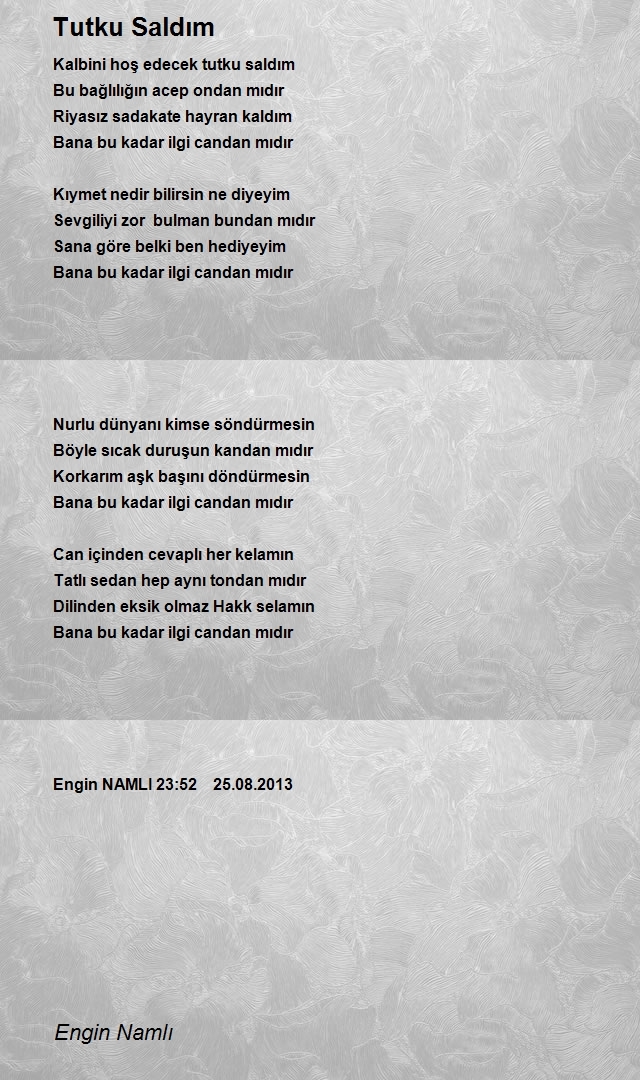 Tutku Saldım

Kalbini hoş edecek tutku saldım
Bu bağlılığın acep ondan mıdır
Riyasız sadakate hayran kaldım
Bana bu kadar ilgi candan mıdır

Kıymet nedir bilirsin ne diyeyim
Sevgiliyi zor bulman bundan mıdır
Sana göre belki ben hediyeyim
Bana bu kadar ilgi candan mıdır

Nurlu dünyanı kimse söndürmesin
Böyle sıcak duruşun kandan mıdır
Korkarım aşk başını döndürmesin
Bana bu kadar ilgi candan mıdır

Can içinden cevaplı her kelamın
Tatlı sedan hep aynı tondan mıdır
Dilinden eksik olmaz Hakk selamın
Bana bu kadar ilgi candan mıdır

Engin NAMLI 23:52 25.08.2013

Engin Namlı